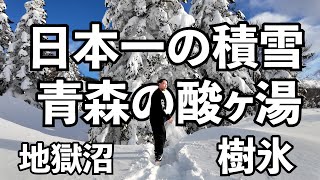 日本一の積雪
青森の酸ヶ湯

地獄沼

樹氷